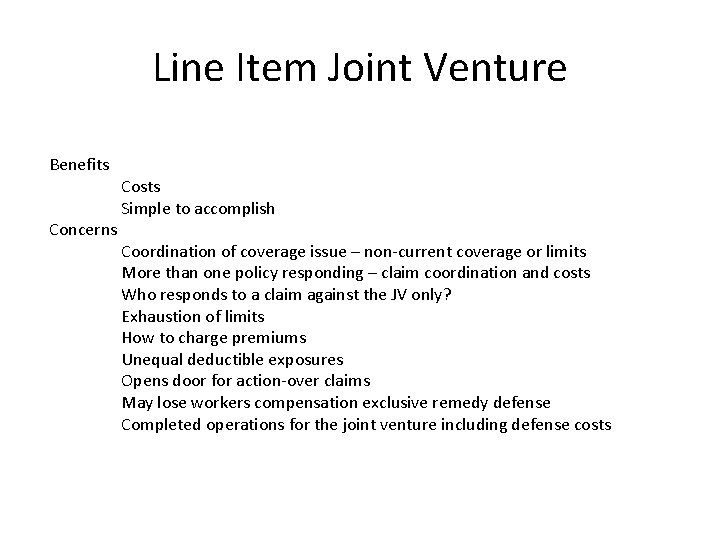 Line Item Joint Venture

Benefits
Costs
Simple to accomplish
Concerns
Coordination of coverage issue – non-current coverage or limits
More than one policy responding – claim coordination and costs
Who responds to a claim against the JV only?
Exhaustion of limits
How to charge premiums
Unequal deductible exposures
Opens door for action-over claims
May lose workers compensation exclusive remedy defense
Completed operations for the joint venture including defense costs